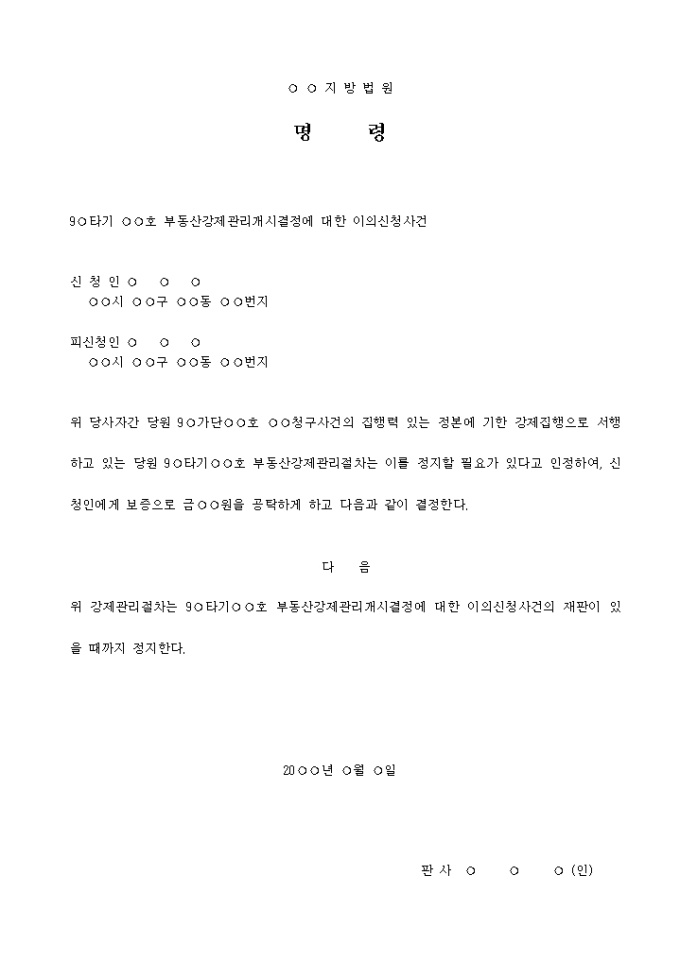 ○ ○ 지 방 법 원

명 령

9○타기 ○○호 부동산강제관리개시결정에 대한 이의신청사건

신 청 인 ○ ○ ○
○○시 ○○구 ○○동 ○○번지

피신청인 ○ ○ ○
○○시 ○○구 ○○동 ○○번지

위 당사자간 당원 9○가단○○호 ○○청구사건의 집행력 있는 정본에 기한 강제집행으로 서행하고 있는 당원 9○타기○○호 부동산강제관리절차는 이를 정지할 필요가 있다고 인정하여, 신청인에게 보증으로 금○○원을 공탁하게 하고 다음과 같이 결정한다.

다 음

위 강제관리절차는 9○타기○○호 부동산강제관리개시결정에 대한 이의신청사건의 재판이 있을 때까지 정지한다.

20○○년 ○월 ○일

판 사 ○ ○ ○ (인)